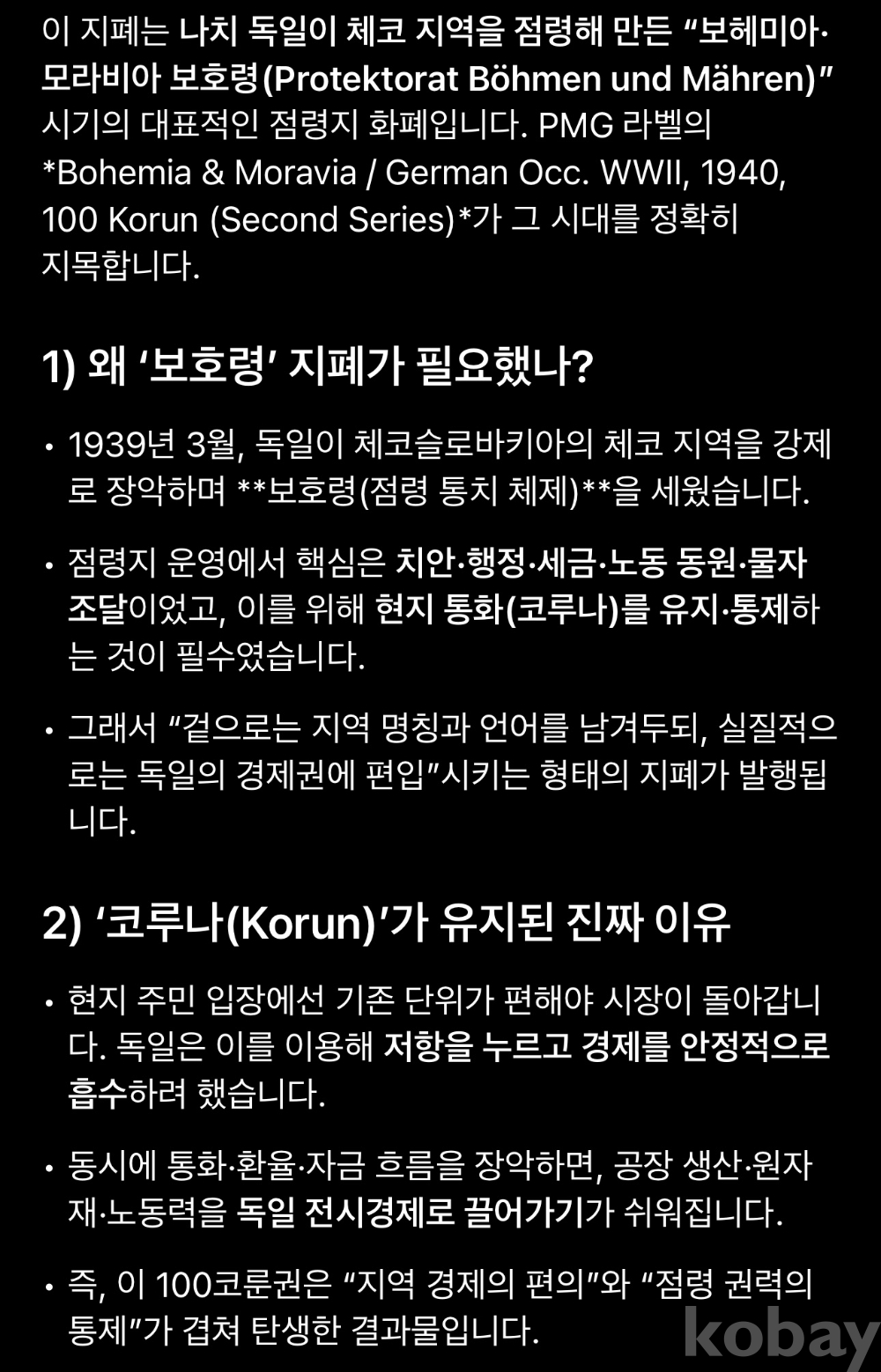 이 지폐는 나치 독일이 체코 지역을 점령해 만든 “보헤미아·모라비아 보호령(Protektorat Böhmen und Mähren)” 시기의 대표적인 점령지 화폐입니다. PMG 라벨의 *Bohemia & Moravia / German Occ. WWII, 1940, 100 Korun (Second Series)*가 그 시대를 정확히 지목합니다.

1) 왜 ‘보호령’ 지폐가 필요했나?

• 1939년 3월, 독일이 체코슬로바키아의 체코 지역을 강제로 장악하며 **보호령(점령 통치 체제)**을 세웠습니다.

• 점령지 운영에서 핵심은 치안·행정·세금·노동 동원·물자 조달이었고, 이를 위해 현지 통화(코루나)를 유지·통제하는 것이 필수였습니다.

• 그래서 “겉으로는 지역 명칭과 언어를 남겨두되, 실질적으로는 독일의 경제권에 편입”시키는 형태의 지폐가 발행됩니다.

2) ‘코루나(Korun)’가 유지된 진짜 이유

• 현지 주민 입장에선 기존 단위가 편해야 시장이 돌아갑니다. 독일은 이를 이용해 저항을 누르고 경제를 안정적으로 흡수하려 했습니다.

• 동시에 통화·환율·자금 흐름을 장악하면, 공장 생산·원자재·노동력을 독일 전시경제로 끌어가기가 쉬워집니다.

• 즉, 이 100코룬권은 “지역 경제의 편의”와 “점령 권력의 통제”가 겹쳐 탄생한 결과물입니다.

kobay